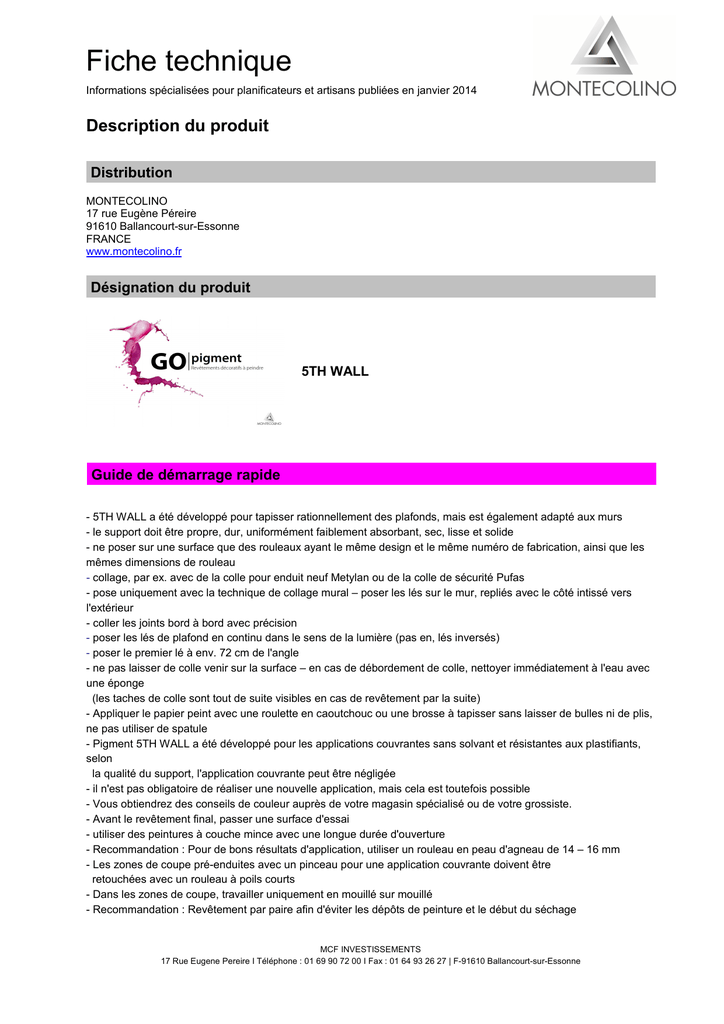 Fiche technique
Informations spécialisées pour planificateurs et artisans publiées en janvier 2014

MONTECOLINO

Description du produit

Distribution

MONTECOLINO
17 rue Eugène Péreire
91610 Ballancourt-sur-Essonne
FRANCE
www.montecolino.fr

Désignation du produit

GO pigment
Revêtements décoratifs à peindre

MONTECOLINO

5TH WALL

Guide de démarrage rapide

- 5TH WALL a été développé pour tapisser rationnellement des plafonds, mais est également adapté aux murs
- le support doit être propre, dur, uniformément faiblement absorbant, sec, lisse et solide
- ne poser sur une surface que des rouleaux ayant le même design et le même numéro de fabrication, ainsi que les mêmes dimensions de rouleau
- collage, par ex. avec de la colle pour enduit neuf Metylan ou de la colle de sécurité Pufas
- pose uniquement avec la technique de collage mural – poser les lés sur le mur, repliés avec le côté intissé vers l'extérieur
- coller les joints bord à bord avec précision
- poser les lés de plafond en continu dans le sens de la lumière (pas en, lés inversés)
- poser le premier lé à env. 72 cm de l'angle
- ne pas laisser de colle venir sur la surface – en cas de débordement de colle, nettoyer immédiatement à l'eau avec une éponge
(les taches de colle sont tout de suite visibles en cas de revêtement par la suite)
- Appliquer le papier peint avec une roulette en caoutchouc ou une brosse à tapisser sans laisser de bulles ni de plis, ne pas utiliser de spatule
- Pigment 5TH WALL a été développé pour les applications couvrantes sans solvant et résistantes aux plastifiants, selon
la qualité du support, l'application couvrante peut être négligée
- il n'est pas obligatoire de réaliser une nouvelle application, mais cela est toutefois possible
- Vous obtiendrez des conseils de couleur auprès de votre magasin spécialisé ou de votre grossiste.
- Avant le revêtement final, passer une surface d'essai
- utiliser des peintures à couche mince avec une longue durée d'ouverture
- Recommandation : Pour de bons résultats d'application, utiliser un rouleau en peau d'agneau de 14 – 16 mm
- Les zones de coupe pré-enduites avec un pinceau pour une application couvrante doivent être
retouchées avec un rouleau à poils courts
- Dans les zones de coupe, travailler uniquement en mouillé sur mouillé
- Recommandation : Revêtement par paire afin d'éviter les dépôts de peinture et le début du séchage

MCF INVESTISSEMENTS
17 Rue Eugene Pereire I Téléphone : 01 69 90 72 00 I Fax : 01 64 93 26 27 | F-91610 Ballancourt-sur-Essonne